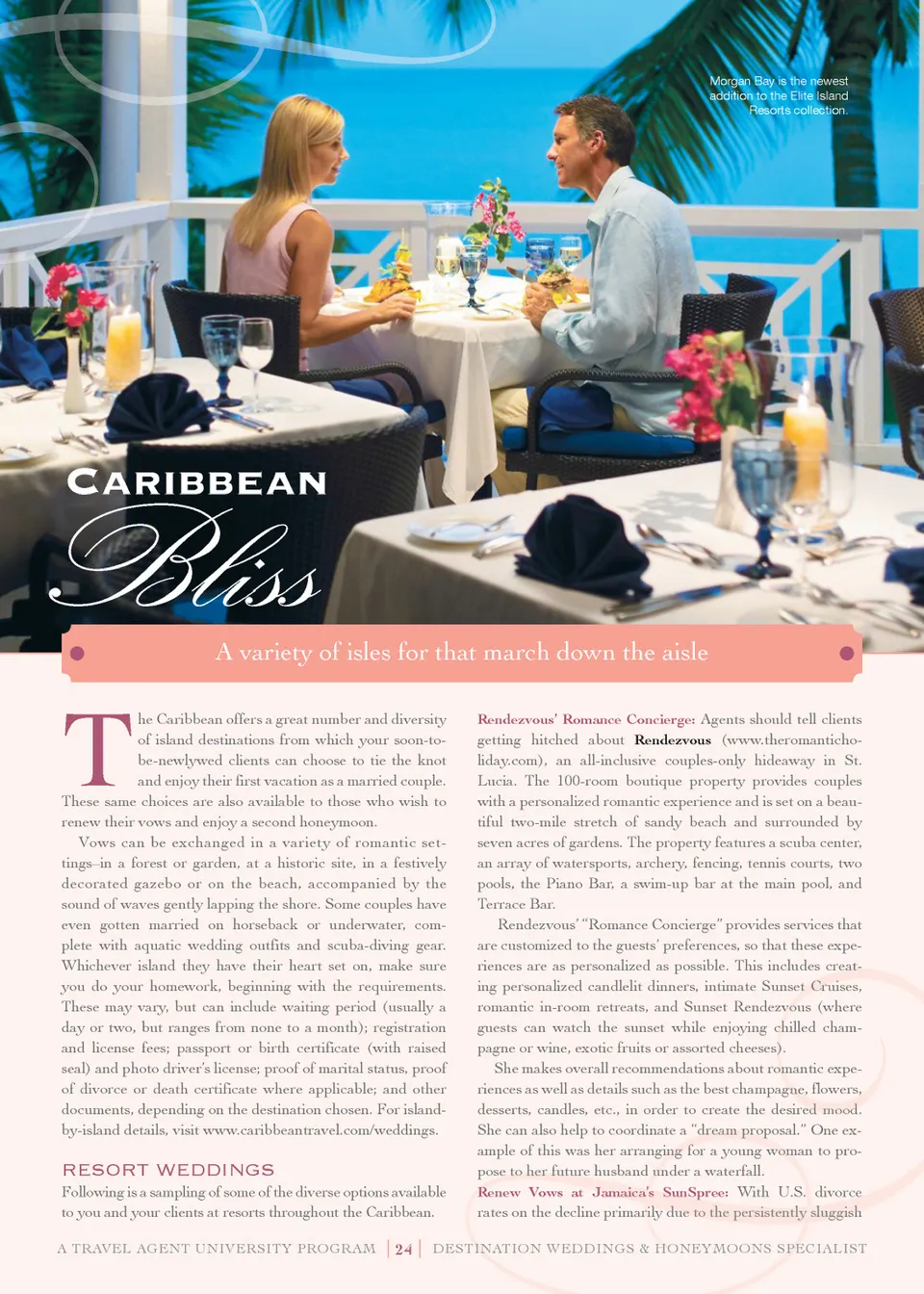 Morgan Bay is the newest addition to the Elite Island Resorts collection.

CARIBBEAN

Bliss

A variety of isles for that march down the aisle

The Caribbean offers a great number and diversity of island destinations from which your soon-to-be-newlywed clients can choose to tie the knot and enjoy their first vacation as a married couple. These same choices are also available to those who wish to renew their vows and enjoy a second honeymoon.

Vows can be exchanged in a variety of romantic settings–in a forest or garden, at a historic site, in a festively decorated gazebo or on the beach, accompanied by the sound of waves gently lapping the shore. Some couples have even gotten married on horseback or underwater, complete with aquatic wedding outfits and scuba-diving gear. Whichever island they have their heart set on, make sure you do your homework, beginning with the requirements. These may vary, but can include waiting period (usually a day or two, but ranges from none to a month); registration and license fees; passport or birth certificate (with raised seal) and photo driver's license; proof of marital status, proof of divorce or death certificate where applicable; and other documents, depending on the destination chosen. For island-by-island details, visit www.caribbeantravel.com/weddings.

RESORT WEDDINGS

Following is a sampling of some of the diverse options available to you and your clients at resorts throughout the Caribbean.

Rendezvous' Romance Concierge: Agents should tell clients getting hitched about Rendezvous (www.theromanticholiday.com), an all-inclusive couples-only hideaway in St. Lucia. The 100-room boutique property provides couples with a personalized romantic experience and is set on a beautiful two-mile stretch of sandy beach and surrounded by seven acres of gardens. The property features a scuba center, an array of watersports, archery, fencing, tennis courts, two pools, the Piano Bar, a swim-up bar at the main pool, and Terrace Bar.

Rendezvous' "Romance Concierge" provides services that are customized to the guests' preferences, so that these experiences are as personalized as possible. This includes creating personalized candlelit dinners, intimate Sunset Cruises, romantic in-room retreats, and Sunset Rendezvous (where guests can watch the sunset while enjoying chilled champagne or wine, exotic fruits or assorted cheeses).

She makes overall recommendations about romantic experiences as well as details such as the best champagne, flowers, desserts, candles, etc., in order to create the desired mood. She can also help to coordinate a "dream proposal." One example of this was her arranging for a young woman to propose to her future husband under a waterfall.

Renew Vows at Jamaica's SunSpree: With U.S. divorce rates on the decline primarily due to the persistently sluggish

A TRAVEL AGENT UNIVERSITY PROGRAM | 24 | DESTINATION WEDDINGS & HONEYMOONS SPECIALIST